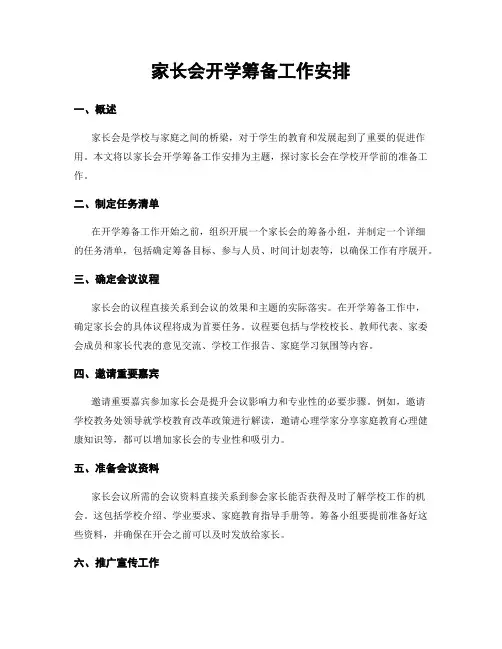 家长会开学筹备工作安排

一、概述

家长会是学校与家庭之间的桥梁，对于学生的教育和发展起到了重要的促进作用。本文将以家长会开学筹备工作安排为主题，探讨家长会在学校开学前的准备工作。

二、制定任务清单

在开学筹备工作开始之前，组织开展一个家长会的筹备小组，并制定一个详细的任务清单，包括确定筹备目标、参与人员、时间计划表等，以确保工作有序展开。

三、确定会议议程

家长会的议程直接关系到会议的效果和主题的实际落实。在开学筹备工作中，确定家长会的具体议程将成为首要任务。议程要包括与学校校长、教师代表、家委会成员和家长代表的意见交流、学校工作报告、家庭学习氛围等内容。

四、邀请重要嘉宾

邀请重要嘉宾参加家长会是提升会议影响力和专业性的必要步骤。例如，邀请学校教务处领导就学校教育改革政策进行解读，邀请心理学家分享家庭教育心理健康知识等，都可以增加家长会的专业性和吸引力。

五、准备会议资料

家长会议所需的会议资料直接关系到参会家长能否获得及时了解学校工作的机会。这包括学校介绍、学业要求、家庭教育指导手册等。筹备小组要提前准备好这些资料，并确保在开会之前可以及时发放给家长。

六、推广宣传工作